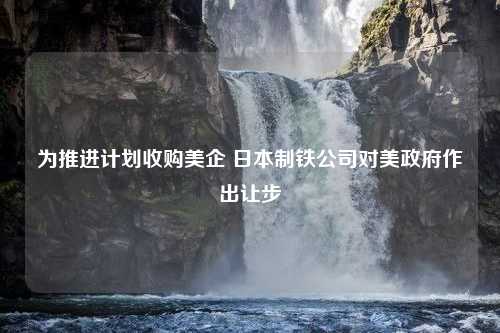 为推进计划收购美企 日本制铁公司对美政府作出让步